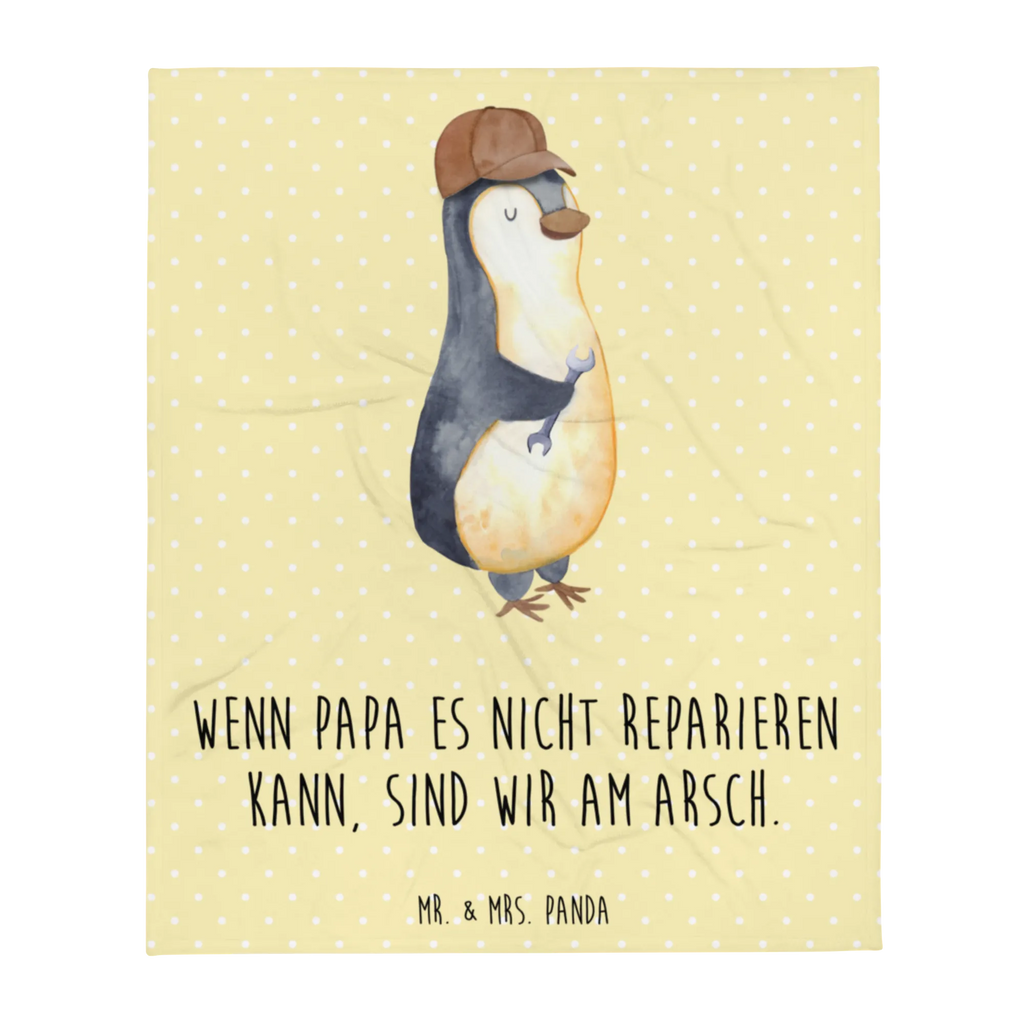 WENN PAPA ES NICHT REPARIEREN KANN, SIND WIR AM ARSCH.

MR. & MRS. PANDA